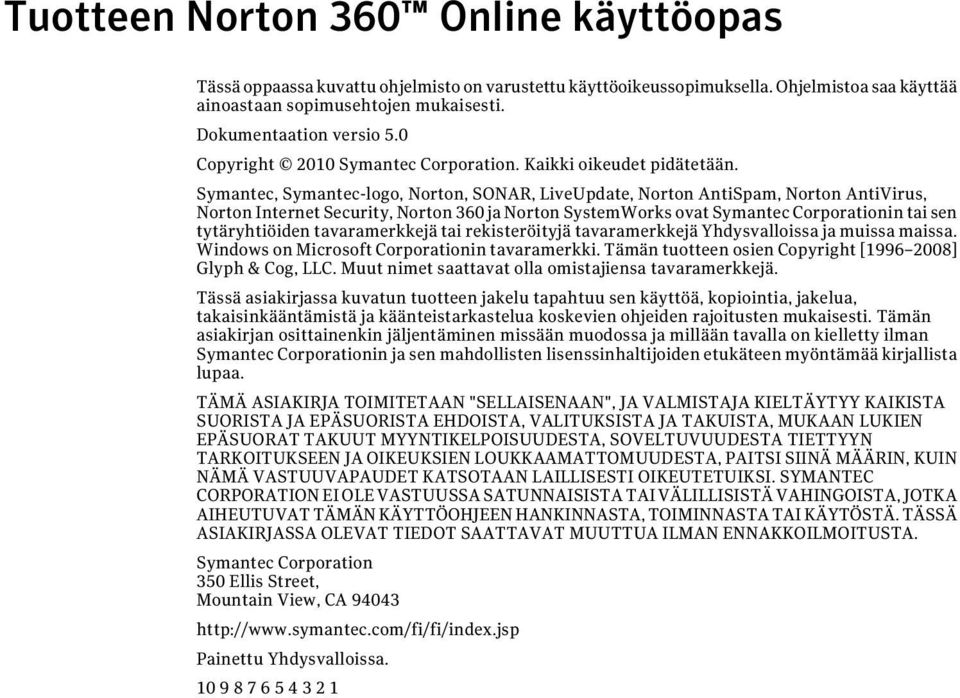 Tuotteen Norton 360™ Online käyttöopas

Tässä oppaassa kuvattu ohjelmisto on varustettu käyttöoikeussopimuksella. Ohjelmistoa saa käyttää ainoastaan sopimusehtojen mukaisesti.

Dokumentaation versio 5.0

Copyright © 2010 Symantec Corporation. Kaikki oikeudet pidätetään.

Symantec, Symantec-logo, Norton, SONAR, LiveUpdate, Norton AntiSpam, Norton AntiVirus, Norton Internet Security, Norton 360 ja Norton SystemWorks ovat Symantec Corporationin tai sen tytäryhtiöiden tavaramerkkejä tai rekisteröityjä tavaramerkkejä Yhdysvalloissa ja muissa maissa. Windows on Microsoft Corporationin tavaramerkki. Tämän tuotteen osien Copyright [1996–2008] Glyph & Cog, LLC. Muut nimet saattavat olla omistajiensa tavaramerkkejä.

Tässä asiakirjassa kuvatun tuotteen jakelu tapahtuu sen käyttöä, kopiointia, jakelua, takaisinkääntämistä ja käänteistarkastelua koskevien ohjeiden rajoitusten mukaisesti. Tämän asiakirjan osittainenkin jäljentäminen missään muodossa ja millään tavalla on kielletty ilman Symantec Corporationin ja sen mahdollisten lisenssinhaltijoiden etukäteen myöntämää kirjallista lupaa.

TÄMÄ ASIAKIRJA TOIMITETAAN "SELLAISENAAN", JA VALMISTAJA KIELTÄYTYY KAIKISTA SUORISTA JA EPÄSUORISTA EHDOISTA, VALITUKSISTA JA TAKUISTA, MUKAAN LUKIEN EPÄSUORAT TAKUUT MYYNTIKELPOISUUDESTA, SOVELTUVUUDESTA TIETTYYN TARKOITUKSEEN JA OIKEUKSIEN LOUKKAAMATTOMUUDESTA, PAITSI SIINÄ MÄÄRIN, KUIN NÄMÄ VASTUUVAPAUDET KATSOTAAN LAILLISESTI OIKEUTETUIKSI. SYMANTEC CORPORATION EI OLE VASTUUSSA SATUNNAISISTA TAI VÄLILLISISTÄ VAHINGOISTA, JOTKA AIHEUTUVAT TÄMÄN KÄYTTÖOHJEEN HANKINNASTA, TOIMINNASTA TAI KÄYTÖSTÄ. TÄSSÄ ASIAKIRJASSA OLEVAT TIEDOT SAATTAVAT MUUTTUA ILMAN ENNAKKOILMOITUSTA.

Symantec Corporation
350 Ellis Street,
Mountain View, CA 94043

http://www.symantec.com/fi/fi/index.jsp

Painettu Yhdysvalloissa.

10 9 8 7 6 5 4 3 2 1